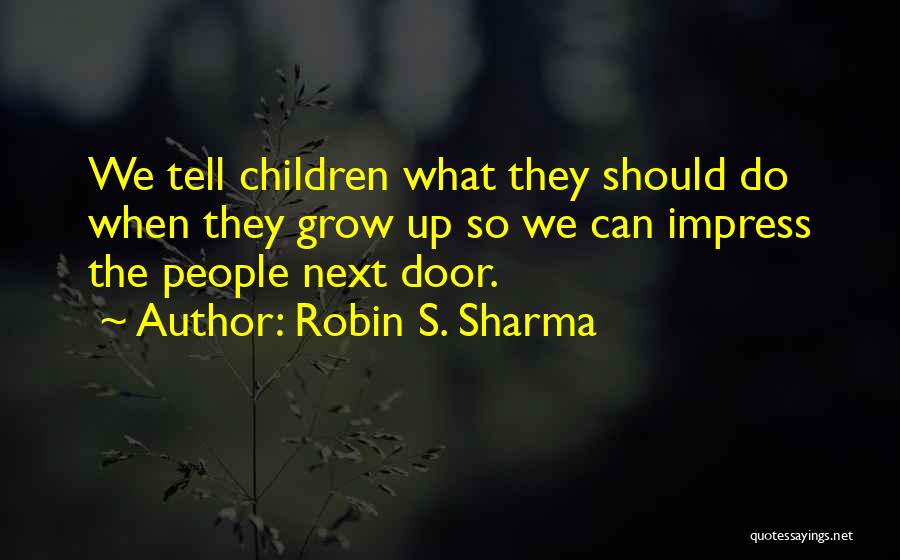 We tell children what they should do when they grow up so we can impress the people next door.

~ Author: Robin S. Sharma

quotessayings.net